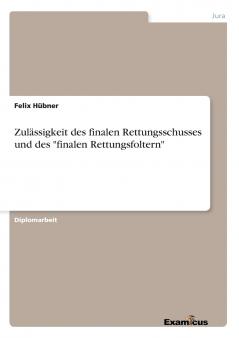 Jura

Felix Hübner

Zulässigkeit des finalen Rettungsschusses und des "finalen Rettungsfoltern"

Diplomarbeit

Examicus